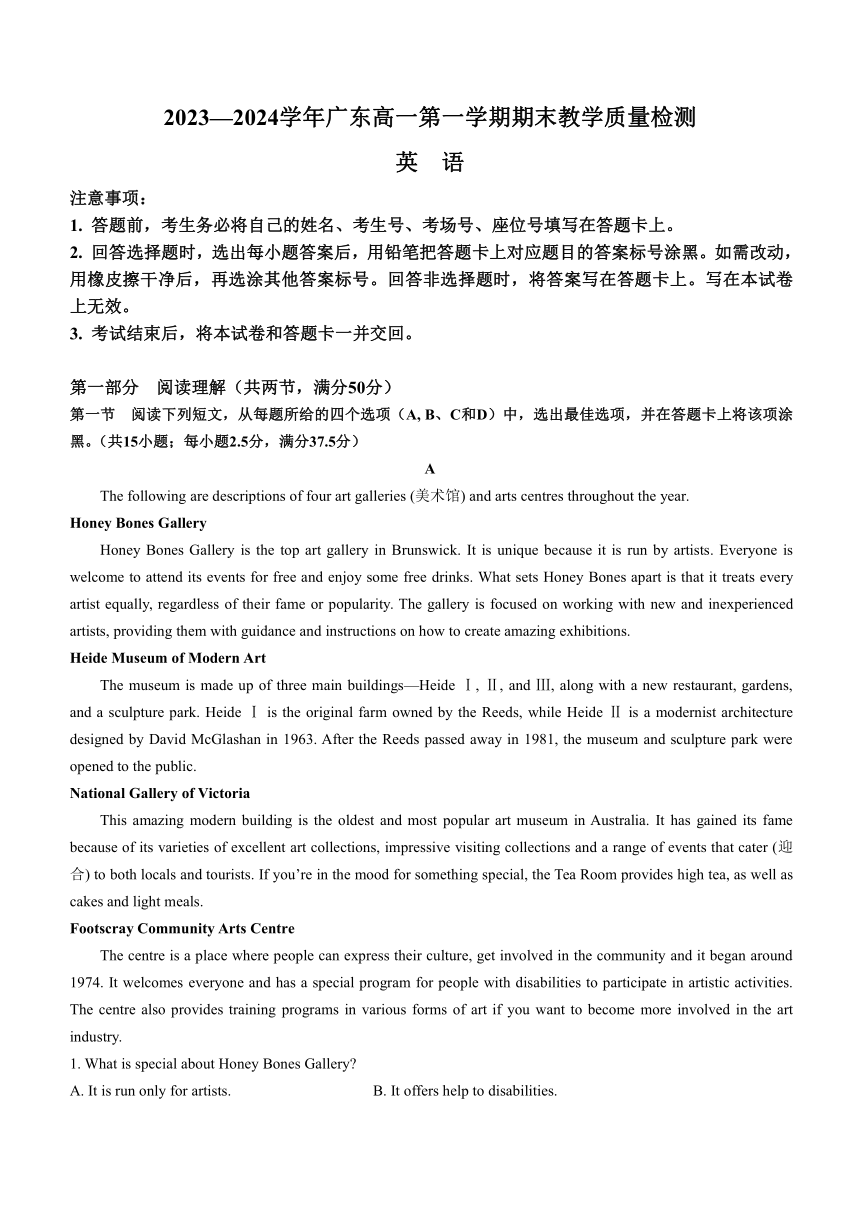 2023—2024学年广东高一第一学期期末教学质量检测

英 语

注意事项：
1. 答题前，考生务必将自己的姓名、考生号、考场号、座位号填写在答题卡上。
2. 回答选择题时，选出每小题答案后，用铅笔把答题卡上对应题目的答案标号涂黑。如需改动，用橡皮擦干净后，再选涂其他答案标号。回答非选择题时，将答案写在答题卡上。写在本试卷上无效。
3. 考试结束后，将本试卷和答题卡一并交回。

第一部分 阅读理解（共两节，满分50分）
第一节 阅读下列短文，从每题所给的四个选项（A, B、C和D）中，选出最佳选项，并在答题卡上将该项涂黑。（共15小题；每小题2.5分，满分37.5分）

A

The following are descriptions of four art galleries (美术馆) and arts centres throughout the year.

Honey Bones Gallery

Honey Bones Gallery is the top art gallery in Brunswick. It is unique because it is run by artists. Everyone is welcome to attend its events for free and enjoy some free drinks. What sets Honey Bones apart is that it treats every artist equally, regardless of their fame or popularity. The gallery is focused on working with new and inexperienced artists, providing them with guidance and instructions on how to create amazing exhibitions.

Heide Museum of Modern Art

The museum is made up of three main buildings—Heide Ⅰ, Ⅱ, and Ⅲ, along with a new restaurant, gardens, and a sculpture park. Heide Ⅰ is the original farm owned by the Reeds, while Heide Ⅱ is a modernist architecture designed by David McGlashan in 1963. After the Reeds passed away in 1981, the museum and sculpture park were opened to the public.

National Gallery of Victoria

This amazing modern building is the oldest and most popular art museum in Australia. It has gained its fame because of its varieties of excellent art collections, impressive visiting collections and a range of events that cater (迎合) to both locals and tourists. If you're in the mood for something special, the Tea Room provides high tea, as well as cakes and light meals.

Footscray Community Arts Centre

The centre is a place where people can express their culture, get involved in the community and it began around 1974. It welcomes everyone and has a special program for people with disabilities to participate in artistic activities. The centre also provides training programs in various forms of art if you want to become more involved in the art industry.

1. What is special about Honey Bones Gallery?
A. It is run only for artists.
B. It offers help to disabilities.